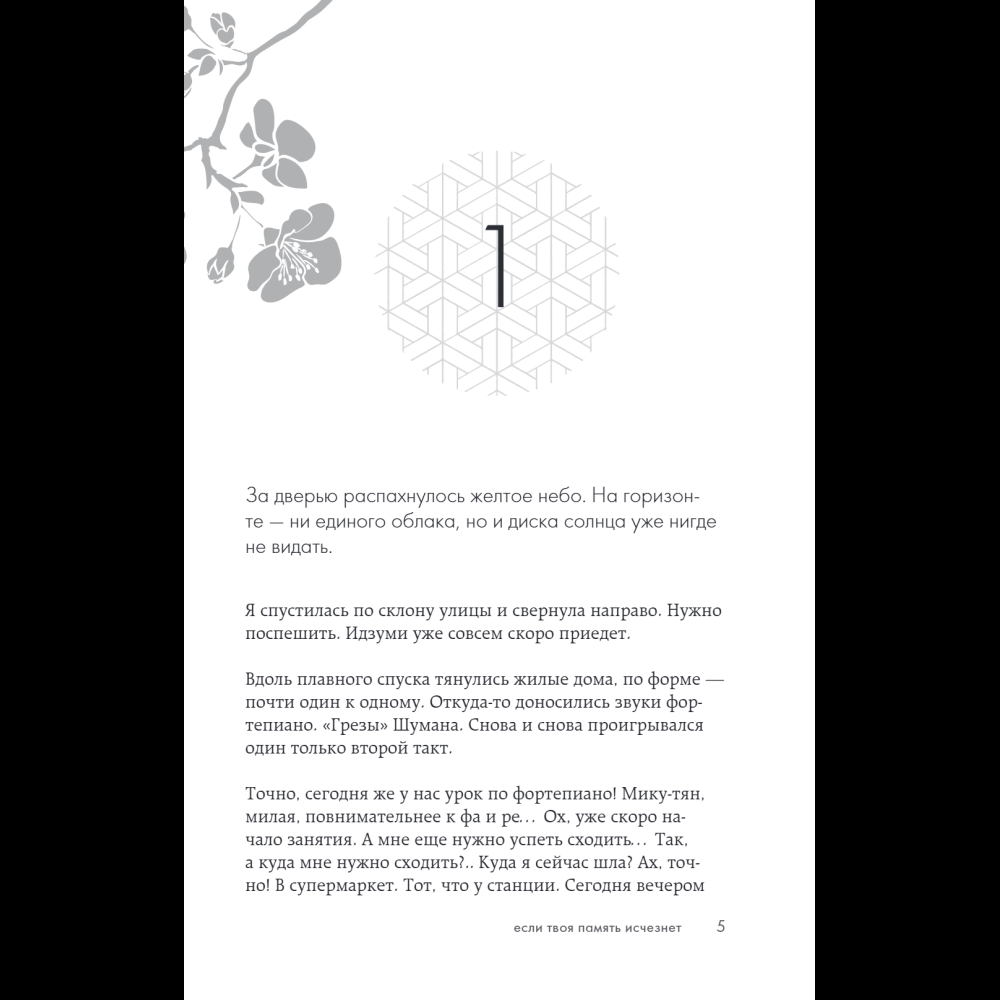 1

За дверью распахнулось желтое небо. На горизонте — ни единого облака, но и диска солнца уже нигде не видать.

Я спустилась по склону улицы и свернула направо. Нужно поспешить. Идзуми уже совсем скоро приедет.

Вдоль плавного спуска тянулись жилые дома, по форме — почти один к одному. Откуда-то доносились звуки фортепиано. «Грезы» Шумана. Снова и снова проигрывался один только второй такт.

Точно, сегодня же у нас урок по фортепиано! Мику-тян, милая, повнимательнее к фа и ре… Ох, уже скоро начало занятия. А мне еще нужно успеть сходить… Так, а куда мне нужно сходить?.. Куда я сейчас шла? Ах, точно! В супермаркет. Тот, что у станции. Сегодня вечером

если твоя память исчезнет 5